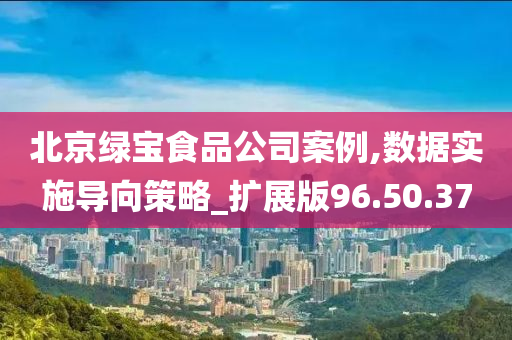 北京绿宝食品公司案例,数据实施导向策略_扩展版96.50.37